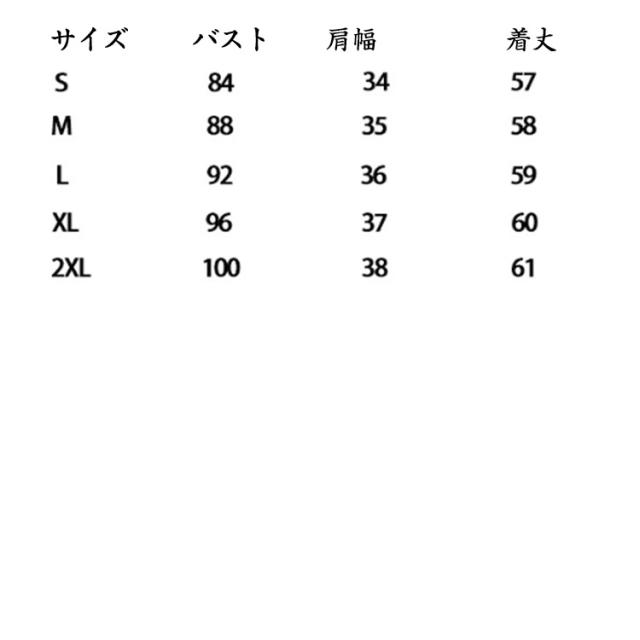 | サイズ | バスト | 肩幅 | 着丈 |
|---|---|---|---|
| S | 84 | 34 | 57 |
| M | 88 | 35 | 58 |
| L | 92 | 36 | 59 |
| XL | 96 | 37 | 60 |
| 2XL | 100 | 38 | 61 |